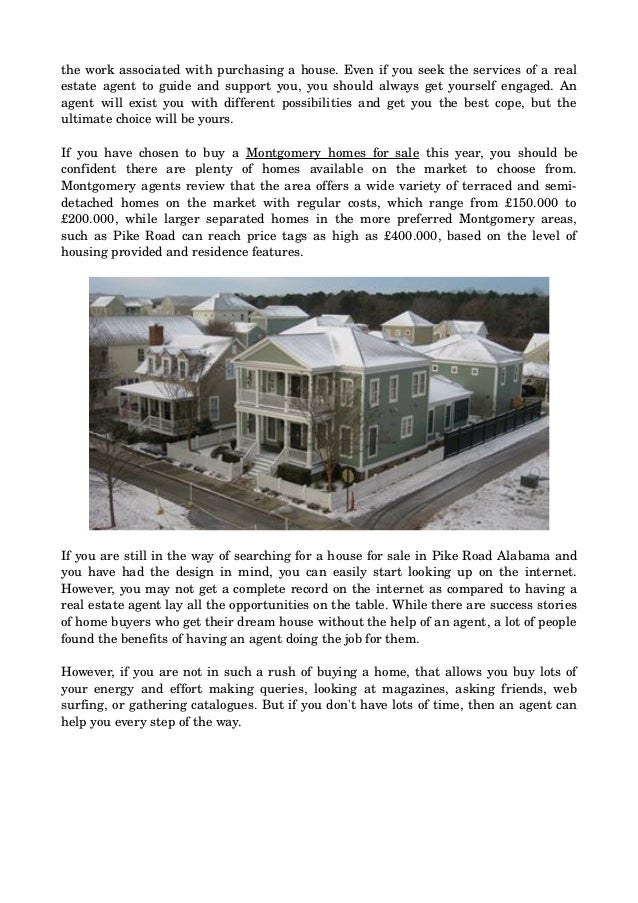 the work associated with purchasing a house. Even if you seek the services of a real estate agent to guide and support you, you should always get yourself engaged. An agent will exist you with different possibilities and get you the best cope, but the ultimate choice will be yours.

If you have chosen to buy a Montgomery homes for sale this year, you should be confident there are plenty of homes available on the market to choose from. Montgomery agents review that the area offers a wide variety of terraced and semi-detached homes on the market with regular costs, which range from £150.000 to £200.000, while larger separated homes in the more preferred Montgomery areas, such as Pike Road can reach price tags as high as £400.000, based on the level of housing provided and residence features.

If you are still in the way of searching for a house for sale in Pike Road Alabama and you have had the design in mind, you can easily start looking up on the internet. However, you may not get a complete record on the internet as compared to having a real estate agent lay all the opportunities on the table. While there are success stories of home buyers who get their dream house without the help of an agent, a lot of people found the benefits of having an agent doing the job for them.

However, if you are not in such a rush of buying a home, that allows you buy lots of your energy and effort making queries, looking at magazines, asking friends, web surfing, or gathering catalogues. But if you don't have lots of time, then an agent can help you every step of the way.